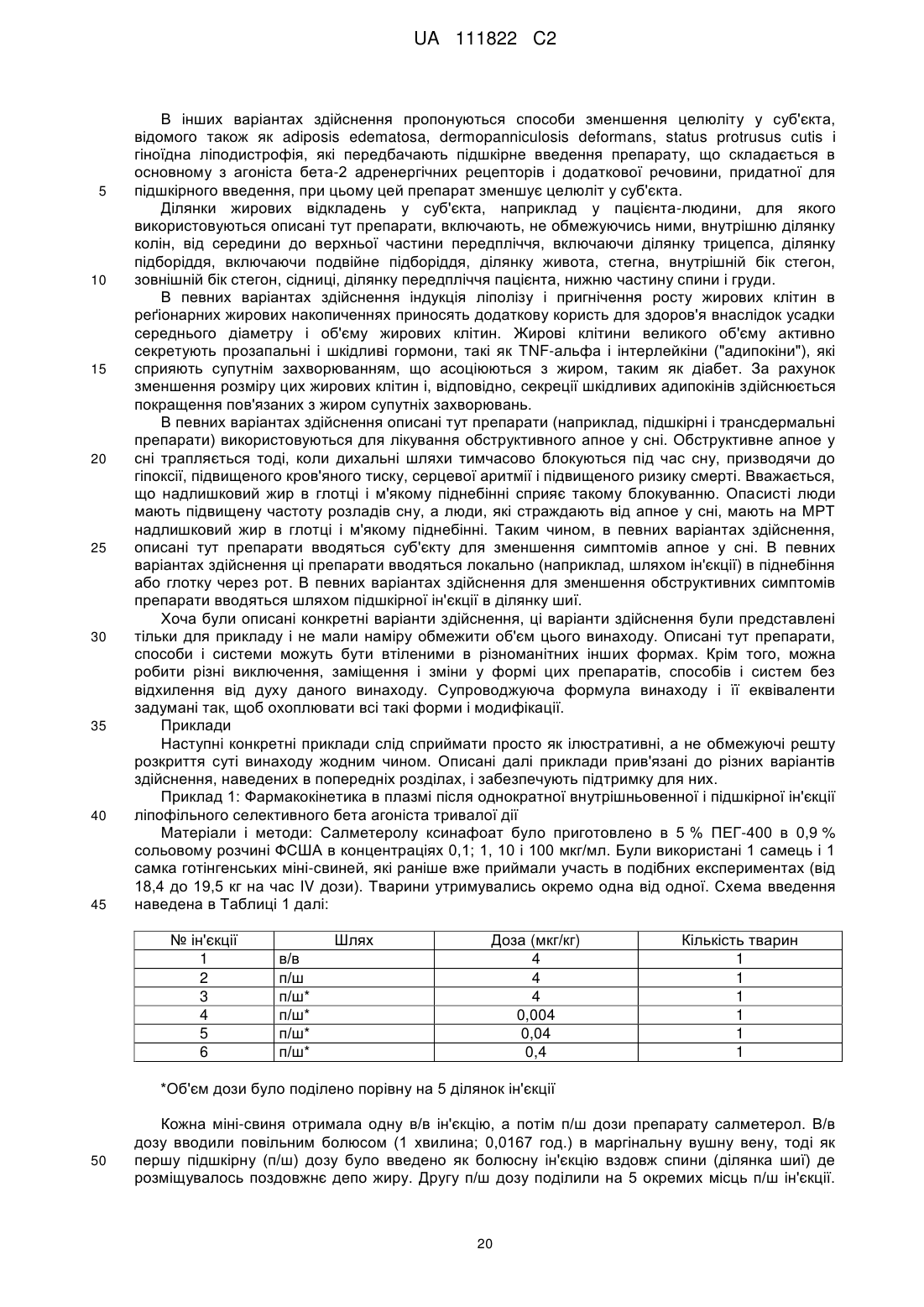 UA 111822 C2

В інших варіантах здійснення пропонуються способи зменшення целюліту у суб'єкта, відомого також як adiposis edematosa, dermopanniculosis deformans, status protrusus cutis і гіноїдна ліподистрофія, які передбачають підшкірне введення препарату, що складається в основному з агоніста бета-2 адренергічних рецепторів і додаткової речовини, придатної для
5 підшкірного введення, при цьому цей препарат зменшує целюліт у суб'єкта.

Ділянки жирових відкладень у суб'єкта, наприклад у пацієнта-людини, для якого використовуються описані тут препарати, включають, не обмежуючись ними, внутрішню ділянку колін, від середини до верхньої частини передпліччя, включаючи ділянку трицепса, ділянку підборіддя, включаючи подвійне підборіддя, ділянку живота, стегна, внутрішній бік стегон,
10 зовнішній бік стегон, сідниці, ділянку передпліччя пацієнта, нижню частину спини і груди.

В певних варіантах здійснення індукція ліполізу і пригнічення росту жирових клітин в реґіонарних жирових накопиченнях приносять додаткову користь для здоров'я внаслідок усадки середнього діаметру і об'єму жирових клітин. Жирові клітини великого об'єму активно секретують прозапальні і шкідливі гормони, такі як TNF-альфа і інтерлейкіни ("адипокіни"), які
15 сприяють супутнім захворюванням, що асоціюються з жиром, таким як діабет. За рахунок зменшення розміру цих жирових клітин і, відповідно, секреції шкідливих адипокінів здійснюється покращення пов'язаних з жиром супутніх захворювань.

В певних варіантах здійснення описані тут препарати (наприклад, підшкірні і трансдермальні препарати) використовуються для лікування обструктивного апное у сні. Обструктивне апное у
20 сні трапляється тоді, коли дихальні шляхи тимчасово блокуються під час сну, призводячи до гіпоксії, підвищеного кров'яного тиску, серцевої аритмії і підвищеного ризику смерті. Вважається, що надлишковий жир в глотці і м'якому піднебінні сприяє такому блокуванню. Опасисті люди мають підвищену частоту розладів сну, а люди, які страждають від апное у сні, мають на МРТ надлишковий жир в глотці і м'якому піднебінні. Таким чином, в певних варіантах здійснення,
25 описані тут препарати вводяться суб'єкту для зменшення симптомів апное у сні. В певних варіантах здійснення ці препарати вводяться локально (наприклад, шляхом ін'єкції) в піднебіння або глотку через рот. В певних варіантах здійснення для зменшення обструктивних симптомів препарати вводяться шляхом підшкірної ін'єкції в ділянку шиї.

Хоча були описані конкретні варіанти здійснення, ці варіанти здійснення були представлені
30 тільки для прикладу і не мали наміру обмежити об'єм цього винаходу. Описані тут препарати, способи і системи можуть бути втіленими в різноманітних інших формах. Крім того, можна робити різні виключення, заміщення і зміни у формі цих препаратів, способів і систем без відхилення від духу даного винаходу. Супроводжуюча формула винаходу і її еквіваленти задумані так, щоб охоплювати всі такі форми і модифікації.
35 Приклади

Наступні конкретні приклади слід сприймати просто як ілюстративні, а не обмежуючі решту розкриття суті винаходу жодним чином. Описані далі приклади прив'язані до різних варіантів здійснення, наведених в попередніх розділах, і забезпечують підтримку для них.

Приклад 1: Фармакокінетика в плазмі після однократної внутрішньовенної і підшкірної ін'єкції
40 ліпофільного селективного бета агоніста тривалої дії

Матеріали і методи: Салметеролу ксинафоат було приготовлено в 5 % ПЕГ-400 в 0,9 % сольовому розчині ФСША в концентраціях 0,1; 1, 10 і 100 мкг/мл. Були використані 1 самець і 1 самка готінгенських міні-свиней, які раніше вже приймали участь в подібних експериментах (від 18,4 до 19,5 кг на час IV дози). Тварини утримувались окремо одна від одної. Схема введення
45 наведена в Таблиці 1 далі:

| № ін'єкції | Шлях | Доза (мкг/кг) | Кількість тварин |
|---|---|---|---|
| 1 | в/в | 4 | 1 |
| 2 | п/ш | 4 | 1 |
| 3 | п/ш* | 4 | 1 |
| 4 | п/ш* | 0,004 | 1 |
| 5 | п/ш* | 0,04 | 1 |
| 6 | п/ш* | 0,4 | 1 |

*Об'єм дози було поділено порівну на 5 ділянок ін'єкції

Кожна міні-свиня отримала одну в/в ін'єкцію, а потім п/ш дози препарату салметерол. В/в дозу вводили повільним болюсом (1 хвилина; 0,0167 год.) в маргінальну вушну вену, тоді як
50 першу підшкірну (п/ш) дозу було введено як болюсну ін'єкцію вздовж спини (ділянка шиї) де розміщувалось поздовжнє депо жиру. Другу п/ш дозу поділили на 5 окремих місць п/ш ін'єкції.

20